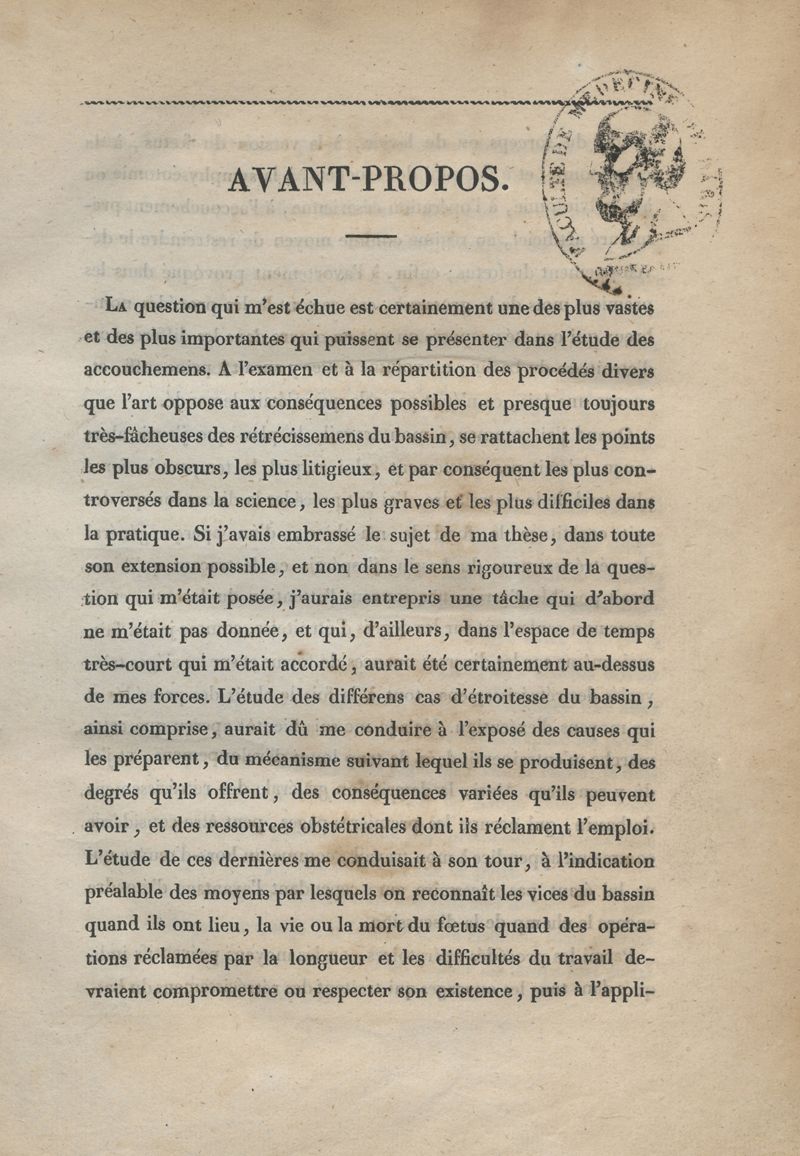 AVANT-PROPOS.

La question qui m'est échue est certainement une des plus vastes et des plus importantes qui puissent se présenter dans l'étude des accouchemens. A l'examen et à la répartition des procédés divers que l'art oppose aux conséquences possibles et presque toujours très-fâcheuses des rétrécissemens du bassin, se rattachent les points les plus obscurs, les plus litigieux, et par conséquent les plus controversés dans la science, les plus graves et les plus difficiles dans la pratique. Si j'avais embrassé le sujet de ma thèse, dans toute son extension possible, et non dans le sens rigoureux de la question qui m'était posée, j'aurais entrepris une tâche qui d'abord ne m'était pas donnée, et qui, d'ailleurs, dans l'espace de temps très-court qui m'était accordé, aurait été certainement au-dessus de mes forces. L'étude des différens cas d'étroitesse du bassin, ainsi comprise, aurait dû me conduire à l'exposé des causes qui les préparent, du mécanisme suivant lequel ils se produisent, des degrés qu'ils offrent, des conséquences variées qu'ils peuvent avoir, et des ressources obstétricales dont ils réclament l'emploi. L'étude de ces dernières me conduisait à son tour, à l'indication préalable des moyens par lesquels on reconnaît les vices du bassin quand ils ont lieu, la vie ou la mort du fœtus quand des opérations réclamées par la longueur et les difficultés du travail devraient compromettre ou respecter son existence, puis à l'appli-